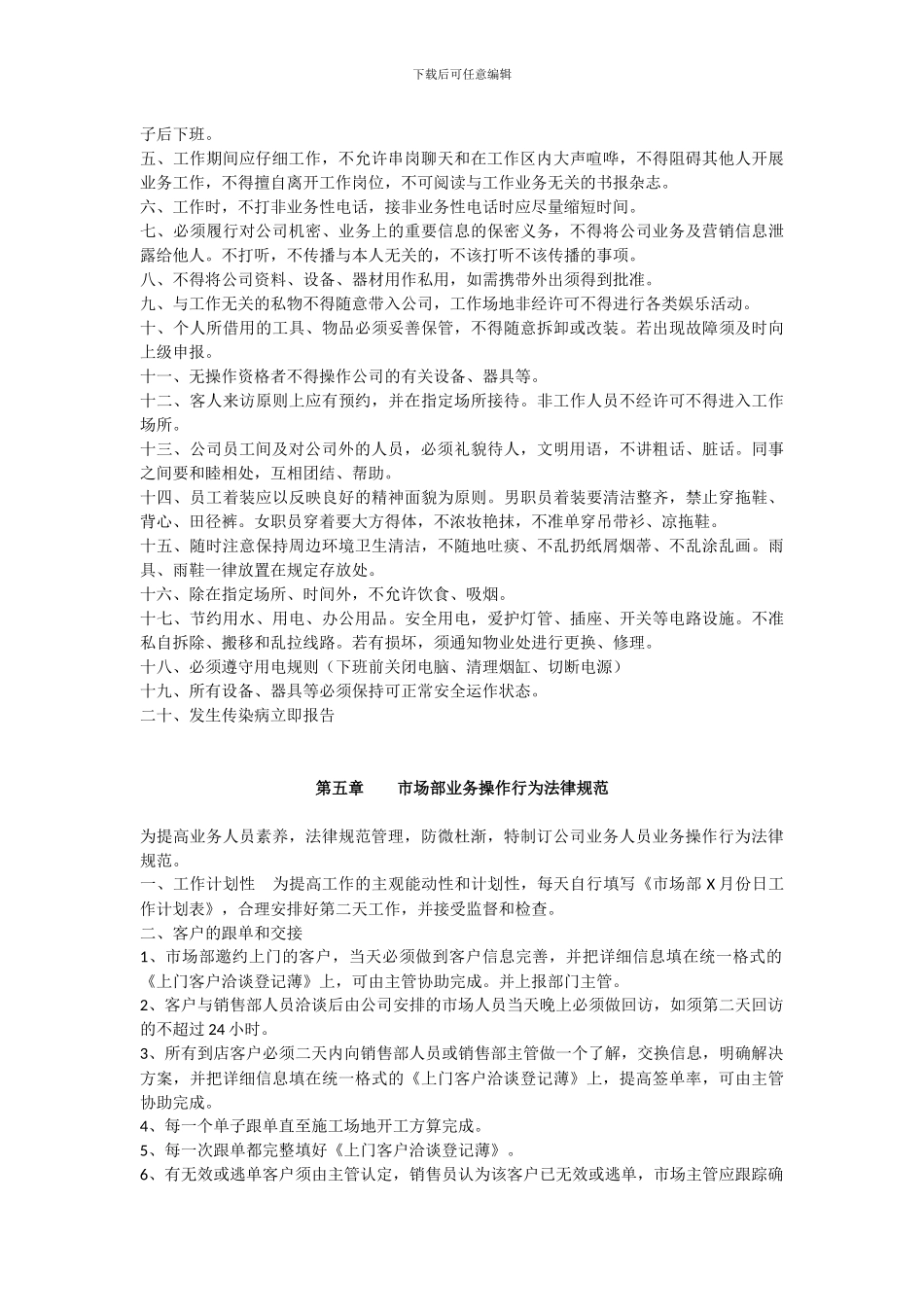 下载后可任意编辑

子后下班。

五、工作期间应仔细工作，不允许串岗聊天和在工作区内大声喧哗，不得阻碍其他人开展业务工作，不得擅自离开工作岗位，不可阅读与工作业务无关的书报杂志。

六、工作时，不打非业务性电话，接非业务性电话时应尽量缩短时间。

七、必须履行对公司机密、业务上的重要信息的保密义务，不得将公司业务及营销信息泄露给他人。不打听，不传播与本人无关的，不该打听不该传播的事项。

八、不得将公司资料、设备、器材用作私用，如需携带外出须得到批准。

九、与工作无关的私物不得随意带入公司，工作场地非经许可不得进行各类娱乐活动。

十、个人所借用的工具、物品必须妥善保管，不得随意拆卸或改装。若出现故障须及时向上级申报。

十一、无操作资格者不得操作公司的有关设备、器具等。

十二、客人来访原则上应有预约，并在指定场所接待。非工作人员不经许可不得进入工作场所。

十三、公司员工间及对公司外的人员，必须礼貌待人，文明用语，不讲粗话、脏话。同事之间要和睦相处，互相团结、帮助。

十四、员工着装应以反映良好的精神面貌为原则。男职员着装要清洁整齐，禁止穿拖鞋、背心、田径裤。女职员穿着要大方得体，不浓妆艳抹，不准单穿吊带衫、凉拖鞋。

十五、随时注意保持周边环境卫生清洁，不随地吐痰、不乱扔纸屑烟蒂、不乱涂乱画。雨具、雨鞋一律放置在规定存放处。

十六、除在指定场所、时间外，不允许饮食、吸烟。

十七、节约用水、用电、办公用品。安全用电，爱护灯管、插座、开关等电路设施。不准私自拆除、搬移和乱拉线路。若有损坏，须通知物业处进行更换、修理。

十八、必须遵守用电规则（下班前关闭电脑、清理烟缸、切断电源）

十九、所有设备、器具等必须保持可正常安全运作状态。

二十、发生传染病立即报告

第五章 市场部业务操作行为法律规范

为提高业务人员素养，法律规范管理，防微杜渐，特制订公司业务人员业务操作行为法律规范。

一、工作计划性 为提高工作的主观能动性和计划性，每天自行填写《市场部X月份日工作计划表》，合理安排好第二天工作，并接受监督和检查。

二、客户的跟单和交接

1、市场部邀约上门的客户，当天必须做到客户信息完善，并把详细信息填在统一格式的《上门客户洽谈登记薄》上，可由主管协助完成。并上报部门主管。

2、客户与销售部人员洽谈后由公司安排的市场人员当天晚上必须做回访，如须第二天回访的不超过24小时。

3、所有到店客户必须二天内向销售部人员或销售部主管做一个了解，交换信息，明确解决方案，并把详细信息填在统一格式的《上门客户洽谈登记薄》上，提高签单率，可由主管协助完成。

4、每一个单子跟单直至施工场地开工方算完成。

5、每一次跟单都完整填好《上门客户洽谈登记薄》。

6、有无效或逃单客户须由主管认定，销售员认为该客户已无效或逃单，市场主管应跟踪确